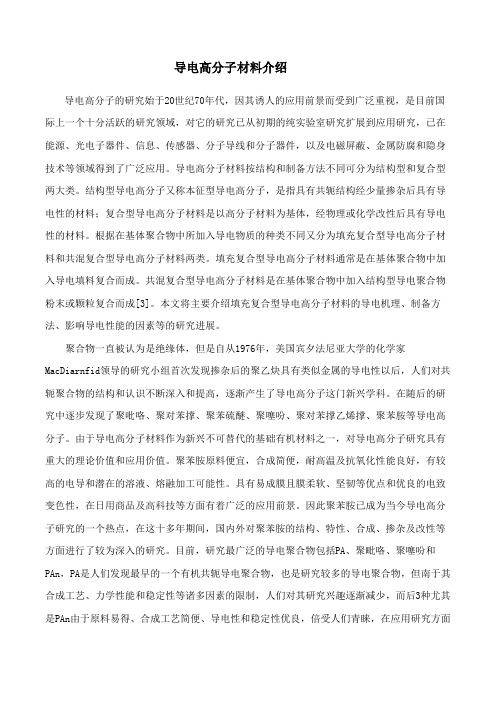 导电高分子材料介绍

导电高分子的研究始于20世纪70年代，因其诱人的应用前景而受到广泛重视，是目前国际上一个十分活跃的研究领域，对它的研究已从初期的纯实验室研究扩展到应用研究，已在能源、光电子器件、信息、传感器、分子导线和分子器件，以及电磁屏蔽、金属防腐和隐身技术等领域得到了广泛应用。导电高分子材料按结构和制备方法不同可分为结构型和复合型两大类。结构型导电高分子又称本征型导电高分子，是指具有共轭结构经少量掺杂后具有导电性的材料；复合型导电高分子材料是以高分子材料为基体，经物理或化学改性后具有导电性的材料。根据在基体聚合物中所加入导电物质的种类不同又分为填充复合型导电高分子材料和共混复合型导电高分子材料两类。填充复合型导电高分子材料通常是在基体聚合物中加入导电填料复合而成。共混复合型导电高分子材料是在基体聚合物中加入结构型导电聚合物粉末或颗粒复合而成[3]。本文将主要介绍填充复合型导电高分子材料的导电机理、制备方法、影响导电性能的因素等的研究进展。

聚合物一直被认为是绝缘体，但是自从1976年，美国宾夕法尼亚大学的化学家MacDiarnfid领导的研究小组首次发现掺杂后的聚乙炔具有类似金属的导电性以后，人们对共轭聚合物的结构和认识不断深入和提高，逐渐产生了导电高分子这门新兴学科。在随后的研究中逐步发现了聚吡咯、聚对苯撑、聚苯硫醚、聚噻吩、聚对苯撑乙烯撑、聚苯胺等导电高分子。由于导电高分子材料作为新兴不可替代的基础有机材料之一，对导电高分子研究具有重大的理论价值和应用价值。聚苯胺原料便宜，合成简便，耐高温及抗氧化性能良好，有较高的电导和潜在的溶液、熔融加工可能性。具有易成膜且膜柔软、坚韧等优点和优良的电致变色性，在日用商品及高科技等方面有着广泛的应用前景。因此聚苯胺已成为当今导电高分子研究的一个热点，在这十多年期间，国内外对聚苯胺的结构、特性、合成、掺杂及改性等方面进行了较为深入的研究。目前，研究最广泛的导电聚合物包括PA、聚吡咯、聚噻吩和PAn，PA是人们发现最早的一个有机共轭导电聚合物，也是研究较多的导电聚合物，但南于其合成工艺、力学性能和稳定性等诸多因素的限制，人们对其研究兴趣逐渐减少，而后3种尤其是PAn由于原料易得、合成工艺简便、导电性和稳定性优良，倍受人们青睐，在应用研究方面